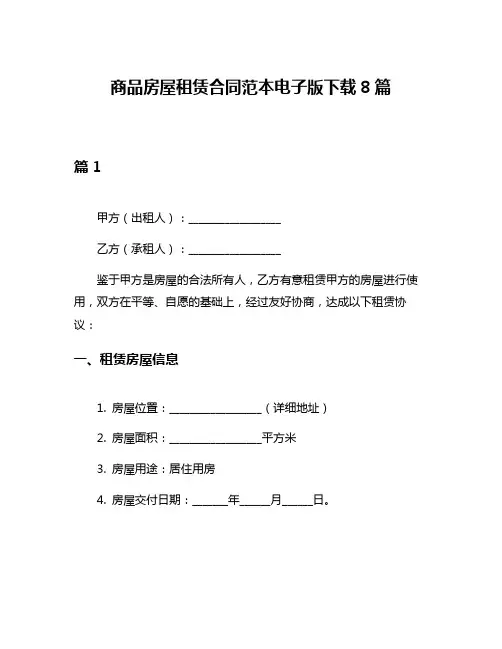 商品房屋租赁合同范本电子版下载 8 篇

篇 1

甲方（出租人）：________________

乙方（承租人）：________________

鉴于甲方是房屋的合法所有人，乙方有意租赁甲方的房屋进行使用，双方在平等、自愿的基础上，经过友好协商，达成以下租赁协议：

一、租赁房屋信息

1. 房屋位置：________________（详细地址）

2. 房屋面积：________________平方米

3. 房屋用途：居住用房

4. 房屋交付日期：______年_____月_____日。